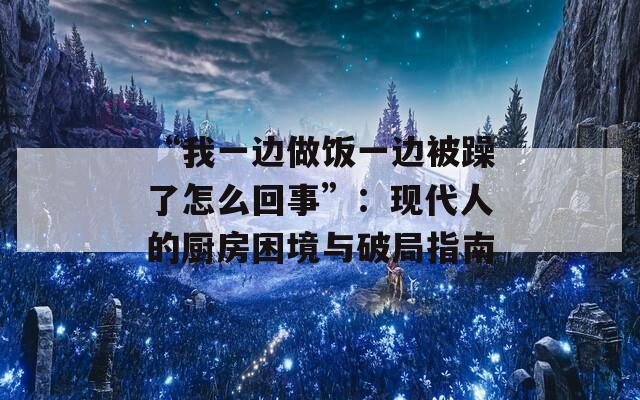 “我一边做饭一边被躁了怎么回事”：现代人的厨房困境与破局指南